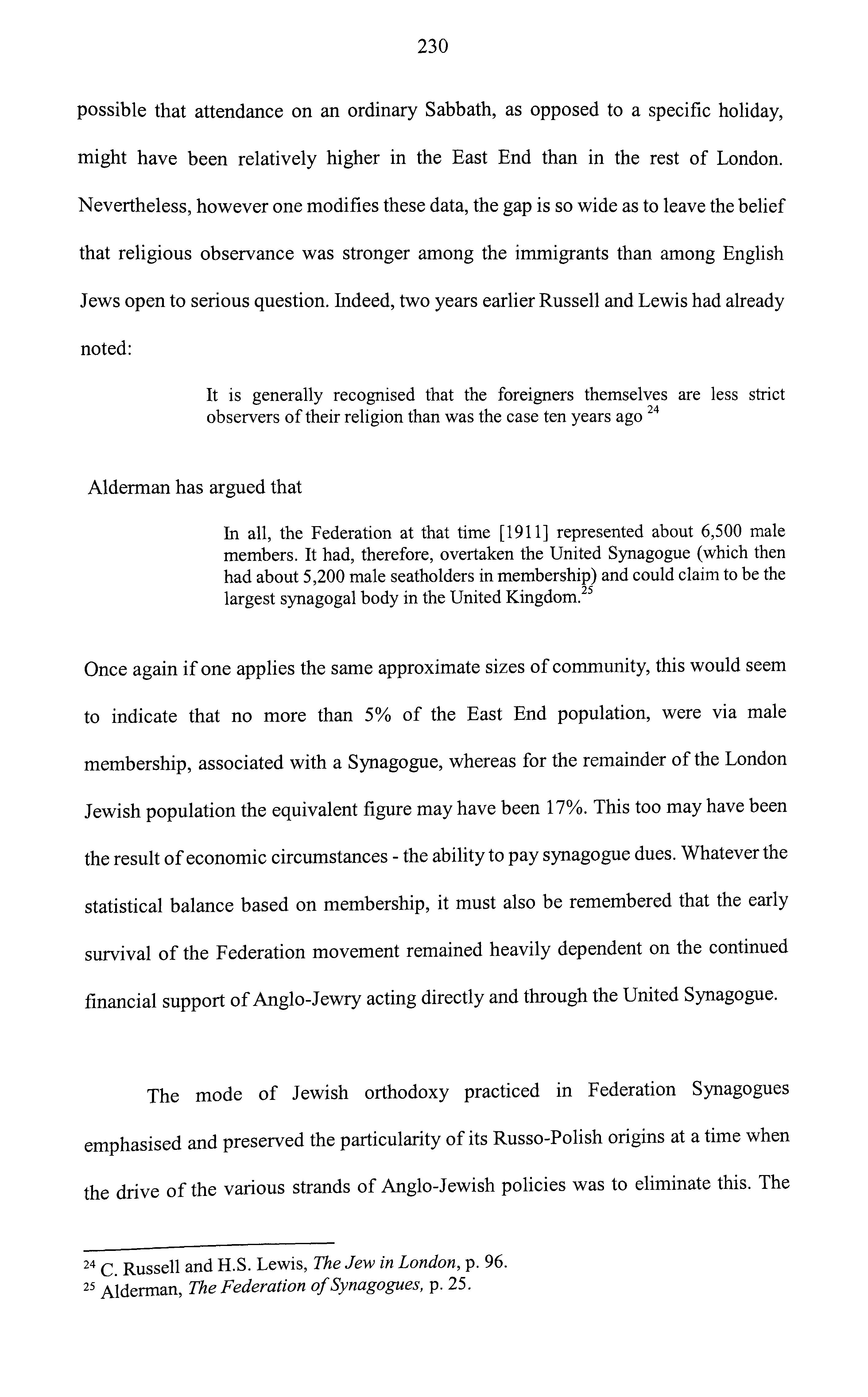 230

possible that attendance on an ordinary Sabbath, as opposed to a specific holiday, might have been relatively higher in the East End than in the rest of London. Nevertheless, however one modifies these data, the gap is so wide as to leave the belief that religious observance was stronger among the immigrants than among English Jews open to serious question. Indeed, two years earlier Russell and Lewis had already noted:

It is generally recognised that the foreigners themselves are less strict observers of their religion than was the case ten years ago $^{24}$

Alderman has argued that

In all, the Federation at that time [1911] represented about 6,500 male members. It had, therefore, overtaken the United Synagogue (which then had about 5,200 male seatholders in membership) and could claim to be the largest synagogal body in the United Kingdom.$^{25}$

Once again if one applies the same approximate sizes of community, this would seem to indicate that no more than 5% of the East End population, were via male membership, associated with a Synagogue, whereas for the remainder of the London Jewish population the equivalent figure may have been 17%. This too may have been the result of economic circumstances - the ability to pay synagogue dues. Whatever the statistical balance based on membership, it must also be remembered that the early survival of the Federation movement remained heavily dependent on the continued financial support of Anglo-Jewry acting directly and through the United Synagogue.

The mode of Jewish orthodoxy practiced in Federation Synagogues emphasised and preserved the particularity of its Russo-Polish origins at a time when the drive of the various strands of Anglo-Jewish policies was to eliminate this. The

$^{24}$ C. Russell and H.S. Lewis, The Jew in London, p. 96.
$^{25}$ Alderman, The Federation of Synagogues, p. 25.